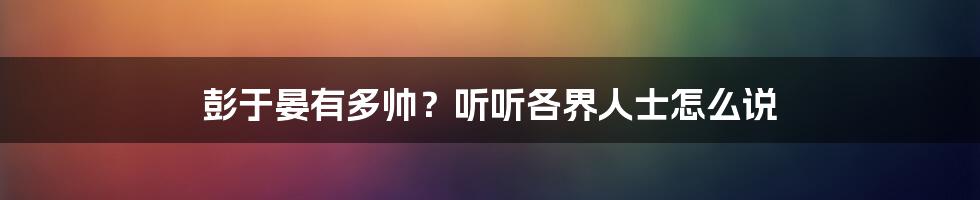 彭于晏有多帅？听听各界人士怎么说